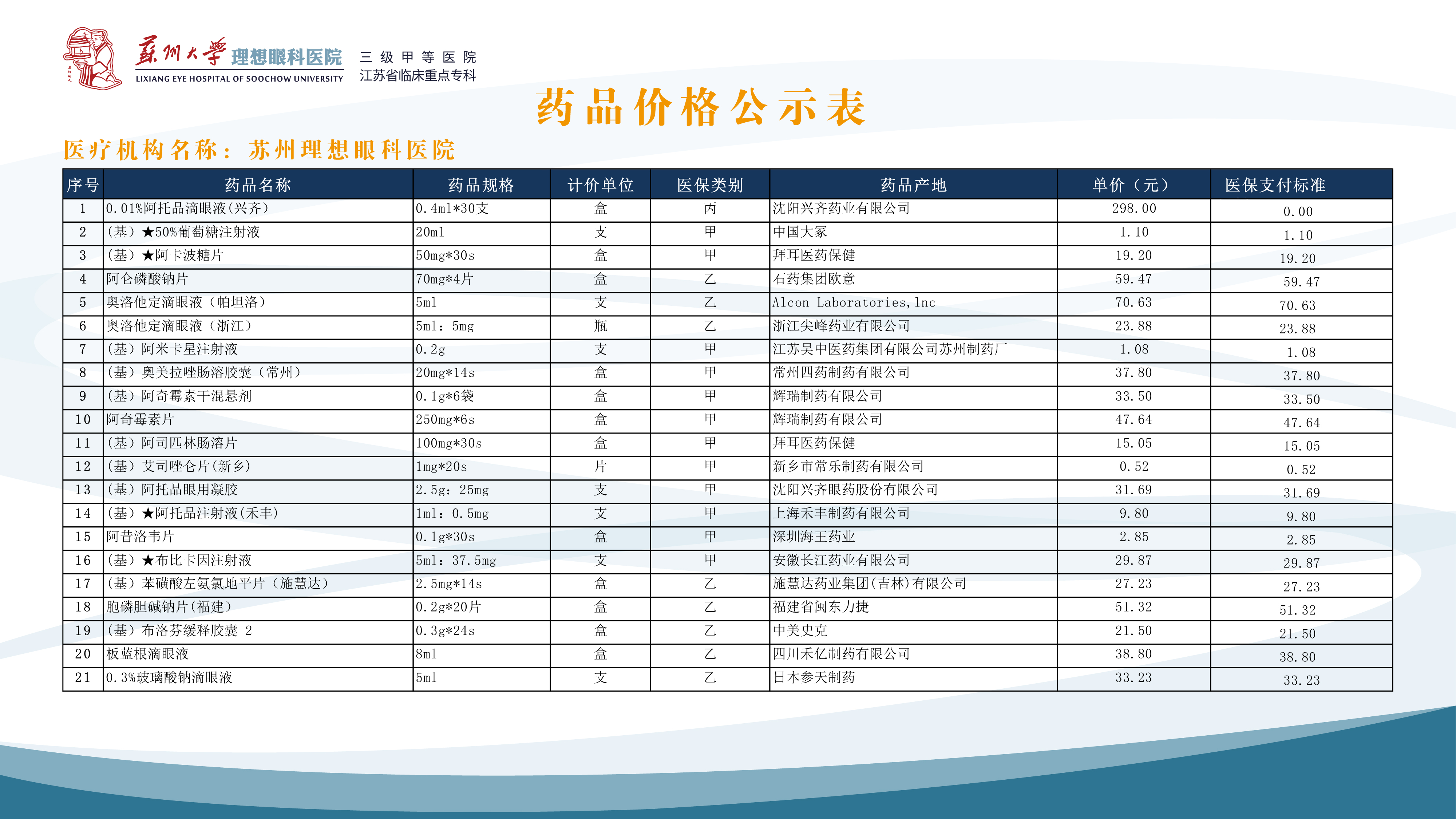 苏州大学 理想眼科医院
LIXIANG EYE HOSPITAL OF SOOCHOW UNIVERSITY
三级甲等医院
江苏省临床重点专科

药品价格公示表

医疗机构名称：苏州理想眼科医院

| 序号 | 药品名称 | 药品规格 | 计价单位 | 医保类别 | 药品产地 | 单价（元） | 医保支付标准 |
|---|---|---|---|---|---|---|---|
| 1 | 0.01%阿托品滴眼液(兴齐) | 0.4ml*30支 | 盒 | 丙 | 沈阳兴齐药业有限公司 | 298.00 | 0.00 |
| 2 | (基)★50%葡萄糖注射液 | 20ml | 支 | 甲 | 中国大冢 | 1.10 | 1.10 |
| 3 | (基)★阿卡波糖片 | 50mg*30s | 盒 | 甲 | 拜耳医药保健 | 19.20 | 19.20 |
| 4 | 阿仑磷酸钠片 | 70mg*4片 | 盒 | 乙 | 石药集团欧意 | 59.47 | 59.47 |
| 5 | 奥洛他定滴眼液（帕坦洛） | 5ml | 支 | 乙 | Alcon Laboratories,lnc | 70.63 | 70.63 |
| 6 | 奥洛他定滴眼液（浙江） | 5ml：5mg | 瓶 | 乙 | 浙江尖峰药业有限公司 | 23.88 | 23.88 |
| 7 | (基)阿米卡星注射液 | 0.2g | 支 | 甲 | 江苏吴中医药集团有限公司苏州制药厂 | 1.08 | 1.08 |
| 8 | (基)奥美拉唑肠溶胶囊（常州） | 20mg*14s | 盒 | 甲 | 常州四药制药有限公司 | 37.80 | 37.80 |
| 9 | (基)阿奇霉素干混悬剂 | 0.1g*6袋 | 盒 | 甲 | 辉瑞制药有限公司 | 33.50 | 33.50 |
| 10 | 阿奇霉素片 | 250mg*6s | 盒 | 甲 | 辉瑞制药有限公司 | 47.64 | 47.64 |
| 11 | (基)阿司匹林肠溶片 | 100mg*30s | 盒 | 甲 | 拜耳医药保健 | 15.05 | 15.05 |
| 12 | (基)艾司唑仑片(新乡) | 1mg*20s | 片 | 甲 | 新乡市常乐制药有限公司 | 0.52 | 0.52 |
| 13 | (基)阿托品眼用凝胶 | 2.5g：25mg | 支 | 甲 | 沈阳兴齐眼药股份有限公司 | 31.69 | 31.69 |
| 14 | (基)★阿托品注射液(禾丰) | 1ml：0.5mg | 支 | 甲 | 上海禾丰制药有限公司 | 9.80 | 9.80 |
| 15 | 阿昔洛韦片 | 0.1g*30s | 盒 | 甲 | 深圳海王药业 | 2.85 | 2.85 |
| 16 | (基)★布比卡因注射液 | 5ml：37.5mg | 支 | 甲 | 安徽长江药业有限公司 | 29.87 | 29.87 |
| 17 | (基)苯磺酸左氨氯地平片（施慧达） | 2.5mg*14s | 盒 | 乙 | 施慧达药业集团(吉林)有限公司 | 27.23 | 27.23 |
| 18 | 胞磷胆碱钠片(福建) | 0.2g*20片 | 盒 | 乙 | 福建省闽东力捷 | 51.32 | 51.32 |
| 19 | (基)布洛芬缓释胶囊 2 | 0.3g*24s | 盒 | 乙 | 中美史克 | 21.50 | 21.50 |
| 20 | 板蓝根滴眼液 | 8ml | 盒 | 乙 | 四川禾亿制药有限公司 | 38.80 | 38.80 |
| 21 | 0.3%玻璃酸钠滴眼液 | 5ml | 支 | 乙 | 日本参天制药 | 33.23 | 33.23 |